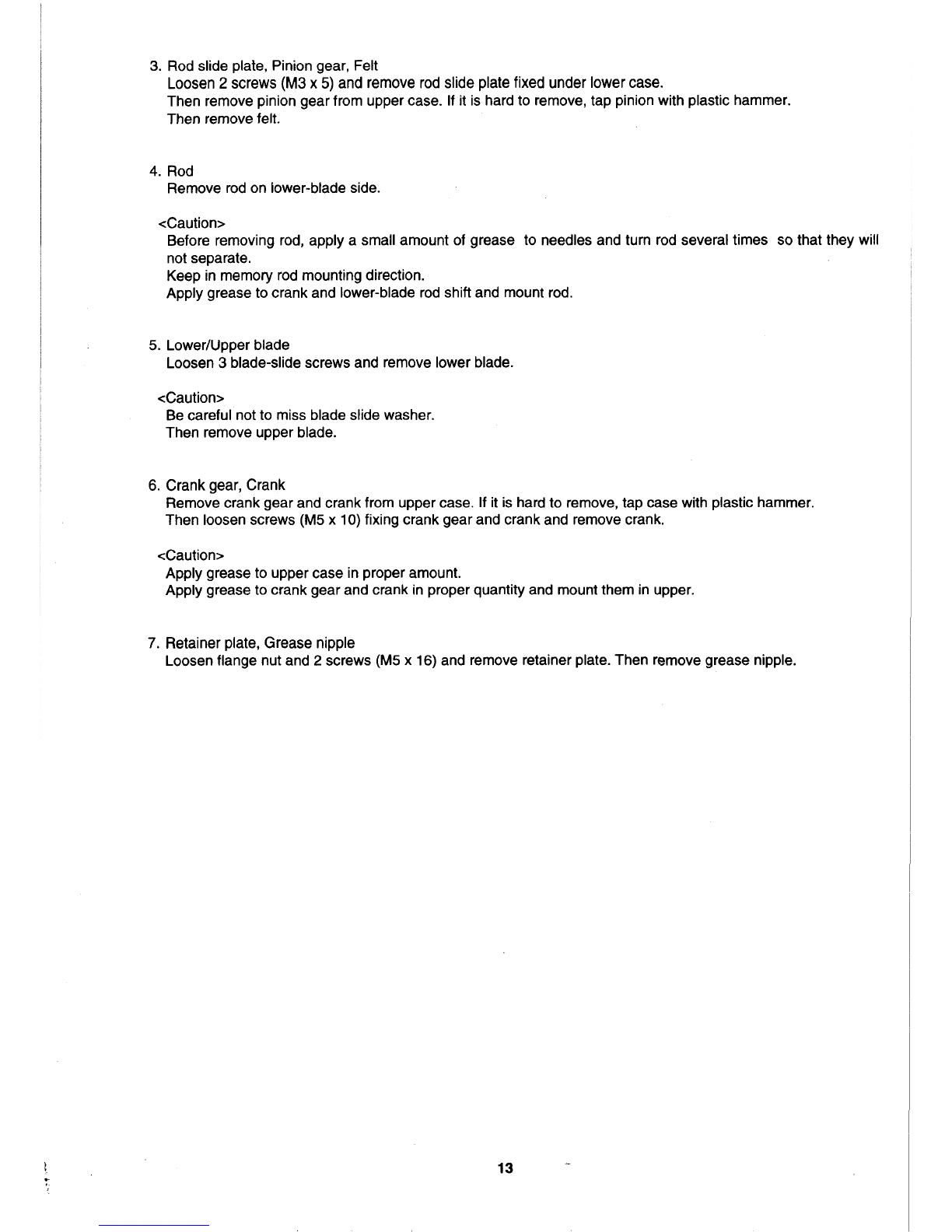 3. Rod slide plate, Pinion gear, Felt
Loosen 2 screws (M3 x 5) and remove rod slide plate fixed under lower case.
Then remove pinion gear from upper case. If it is hard to remove, tap pinion with plastic hammer.
Then remove felt.

4. Rod
Remove rod on lower-blade side.

<Caution>
Before removing rod, apply a small amount of grease to needles and turn rod several times so that they will not separate.
Keep in memory rod mounting direction.
Apply grease to crank and lower-blade rod shift and mount rod.

5. Lower/Upper blade
Loosen 3 blade-slide screws and remove lower blade.

<Caution>
Be careful not to miss blade slide washer.
Then remove upper blade.

6. Crank gear, Crank
Remove crank gear and crank from upper case. If it is hard to remove, tap case with plastic hammer.
Then loosen screws (M5 x 10) fixing crank gear and crank and remove crank.

<Caution>
Apply grease to upper case in proper amount.
Apply grease to crank gear and crank in proper quantity and mount them in upper.

7. Retainer plate, Grease nipple
Loosen flange nut and 2 screws (M5 x 16) and remove retainer plate. Then remove grease nipple.

13